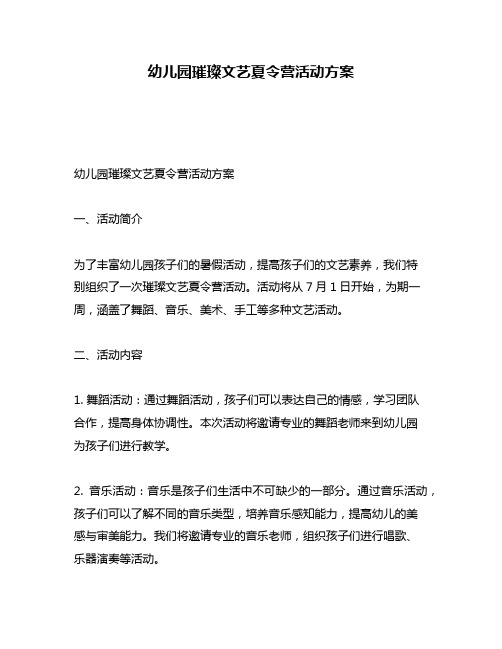 幼儿园璀璨文艺夏令营活动方案

幼儿园璀璨文艺夏令营活动方案

一、活动简介

为了丰富幼儿园孩子们的暑假活动，提高孩子们的文艺素养，我们特别组织了一次璀璨文艺夏令营活动。活动将从 7 月 1 日开始，为期一周，涵盖了舞蹈、音乐、美术、手工等多种文艺活动。

二、活动内容

1. 舞蹈活动：通过舞蹈活动，孩子们可以表达自己的情感，学习团队合作，提高身体协调性。本次活动将邀请专业的舞蹈老师来到幼儿园为孩子们进行教学。

2. 音乐活动：音乐是孩子们生活中不可缺少的一部分。通过音乐活动，孩子们可以了解不同的音乐类型，培养音乐感知能力，提高幼儿的美感与审美能力。我们将邀请专业的音乐老师，组织孩子们进行唱歌、乐器演奏等活动。